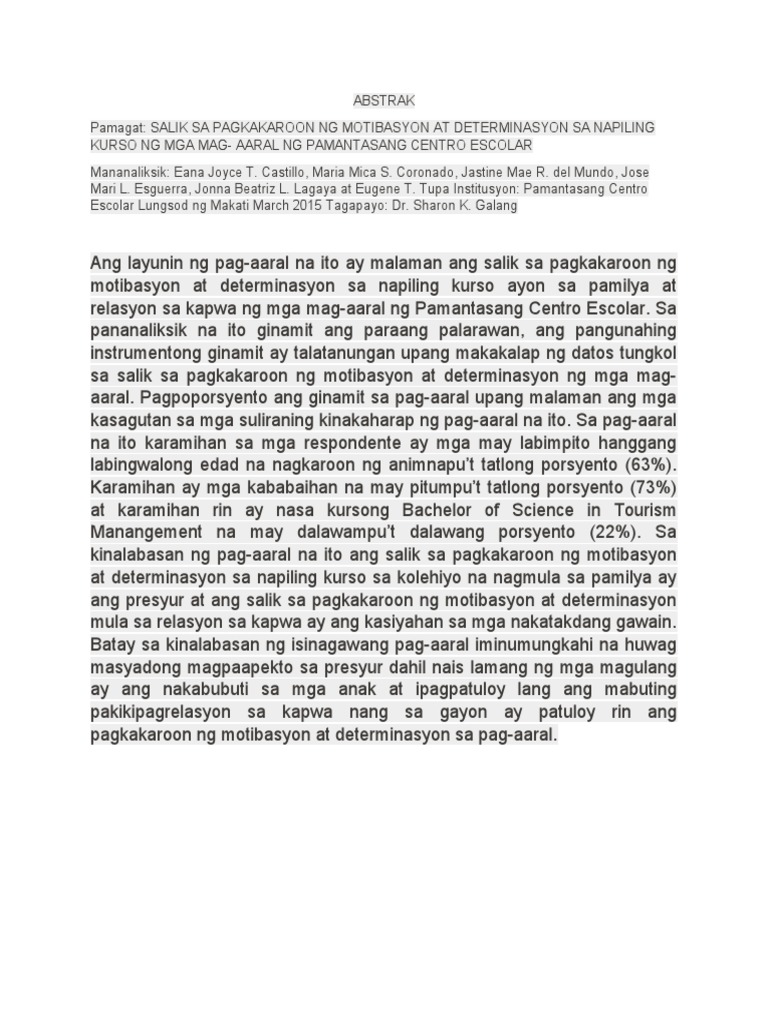 ABSTRAK

Pamagat: SALIK SA PAGKAKAROON NG MOTIBASYON AT DETERMINASYON SA NAPILING KURSO NG MGA MAG- AARAL NG PAMANTASANG CENTRO ESCOLAR

Mananaliksik: Eana Joyce T. Castillo, Maria Mica S. Coronado, Jastine Mae R. del Mundo, Jose Mari L. Esguerra, Jonna Beatriz L. Lagaya at Eugene T. Tupa Institusyon: Pamantasang Centro Escolar Lungsod ng Makati March 2015 Tagapayo: Dr. Sharon K. Galang

Ang layunin ng pag-aaral na ito ay malaman ang salik sa pagkakaroon ng motibasyon at determinasyon sa napiling kurso ayon sa pamilya at relasyon sa kapwa ng mga mag-aaral ng Pamantasang Centro Escolar. Sa pananaliksik na ito ginamit ang paraang palarawan, ang pangunahing instrumentong ginamit ay talatanungan upang makakalap ng datos tungkol sa salik sa pagkakaroon ng motibasyon at determinasyon ng mga mag-aaral. Pagpoporsyento ang ginamit sa pag-aaral upang malaman ang mga kasagutan sa mga suliraning kinakaharap ng pag-aaral na ito. Sa pag-aaral na ito karamihan sa mga respondente ay mga may labimpito hanggang labingwalong edad na nagkaroon ng animnapu't tatlong porsyento (63%). Karamihan ay mga kababaihan na may pitumpu't tatlong porsyento (73%) at karamihan rin ay nasa kursong Bachelor of Science in Tourism Manangement na may dalawampu't dalawang porsyento (22%). Sa kinalabasan ng pag-aaral na ito ang salik sa pagkakaroon ng motibasyon at determinasyon sa napiling kurso sa kolehiyo na nagmula sa pamilya ay ang presyur at ang salik sa pagkakaroon ng motibasyon at determinasyon mula sa relasyon sa kapwa ay ang kasiyahan sa mga nakatakdang gawain. Batay sa kinalabasan ng isinagawang pag-aaral iminumungkahi na huwag masyadong magpaapekto sa presyur dahil nais lamang ng mga magulang ay ang nakabubuti sa mga anak at ipagpatuloy lang ang mabuting pakikipagrelasyon sa kapwa nang sa gayon ay patuloy rin ang pagkakaroon ng motibasyon at determinasyon sa pag-aaral.